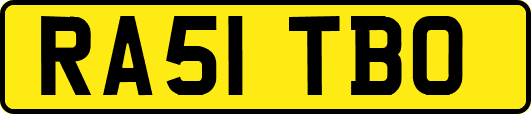 RA51 TBO